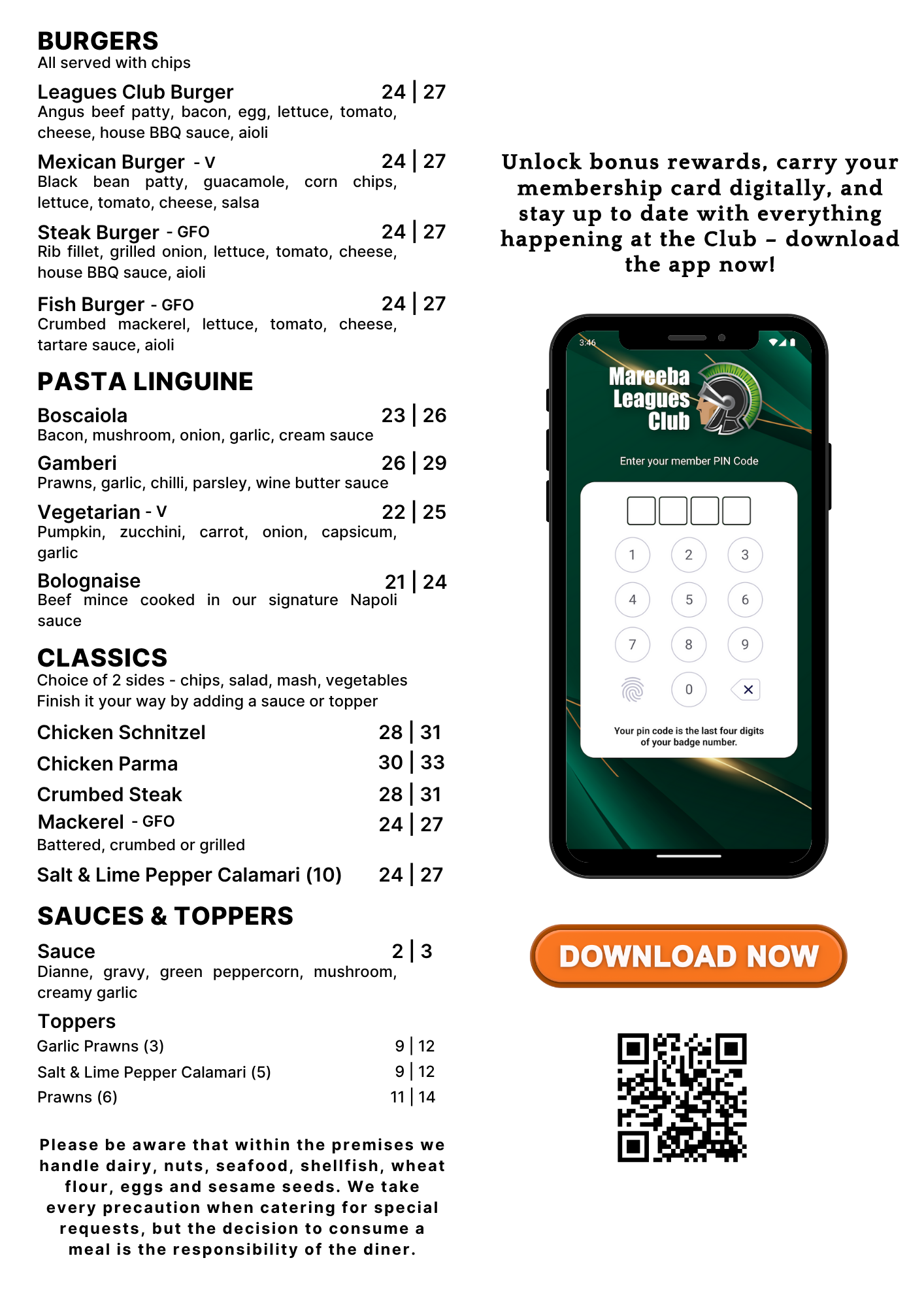 BURGERS
All served with chips

Leagues Club Burger 24 | 27
Angus beef patty, bacon, egg, lettuce, tomato, cheese, house BBQ sauce, aioli

Mexican Burger - V 24 | 27
Black bean patty, guacamole, corn chips, lettuce, tomato, cheese, salsa

Steak Burger - GFO 24 | 27
Rib fillet, grilled onion, lettuce, tomato, cheese, house BBQ sauce, aioli

Fish Burger - GFO 24 | 27
Crumbed mackerel, lettuce, tomato, cheese, tartare sauce, aioli

PASTA LINGUINE

Boscaiola 23 | 26
Bacon, mushroom, onion, garlic, cream sauce

Gamberi 26 | 29
Prawns, garlic, chilli, parsley, wine butter sauce

Vegetarian - V 22 | 25
Pumpkin, zucchini, carrot, onion, capsicum, garlic

Bolognaise 21 | 24
Beef mince cooked in our signature Napoli sauce

CLASSICS
Choice of 2 sides - chips, salad, mash, vegetables
Finish it your way by adding a sauce or topper

Chicken Schnitzel 28 | 31
Chicken Parma 30 | 33
Crumbed Steak 28 | 31
Mackerel - GFO 24 | 27
Battered, crumbed or grilled
Salt & Lime Pepper Calamari (10) 24 | 27

SAUCES & TOPPERS

Sauce 2 | 3
Dianne, gravy, green peppercorn, mushroom, creamy garlic

Toppers
Garlic Prawns (3) 9 | 12
Salt & Lime Pepper Calamari (5) 9 | 12
Prawns (6) 11 | 14

Please be aware that within the premises we handle dairy, nuts, seafood, shellfish, wheat flour, eggs and sesame seeds. We take every precaution when catering for special requests, but the decision to consume a meal is the responsibility of the diner.

Unlock bonus rewards, carry your membership card digitally, and stay up to date with everything happening at the Club – download the app now!

3:46
Mareeba Leagues Club
Enter your member PIN Code
1 2 3
4 5 6
7 8 9
0
Your pin code is the last four digits of your badge number.

DOWNLOAD NOW